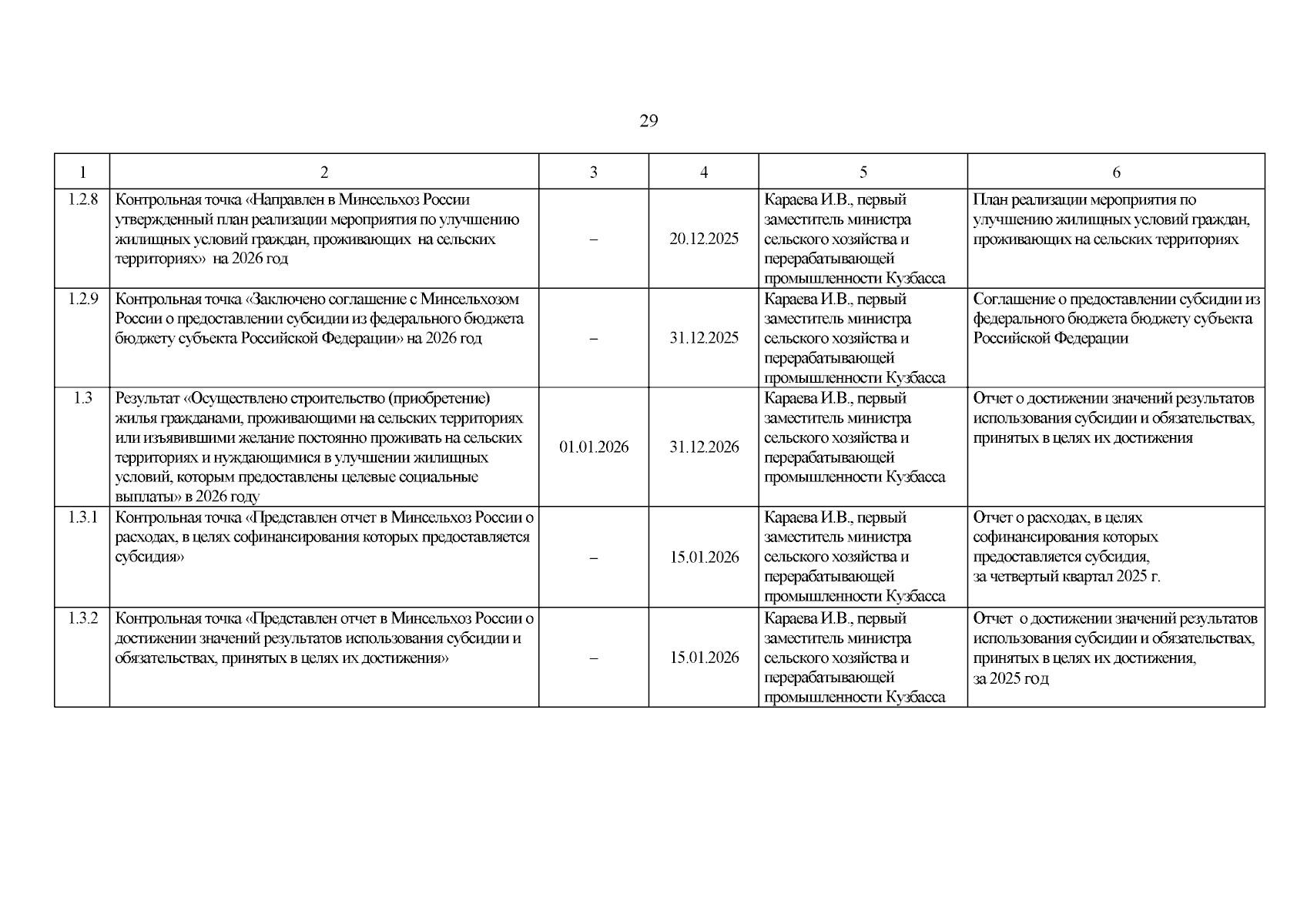 29

| 1 | 2 | 3 | 4 | 5 | 6 |
|---|---|---|---|---|---|
| 1.2.8 | Контрольная точка «Направлен в Минсельхоз России утвержденный план реализации мероприятия по улучшению жилищных условий граждан, проживающих  на сельских территориях»  на 2026 год | – | 20.12.2025 | Караева И.В., первый заместитель министра сельского хозяйства и перерабатывающей промышленности Кузбасса | План реализации мероприятия по улучшению жилищных условий граждан, проживающих на сельских территориях |
| 1.2.9 | Контрольная точка «Заключено соглашение с Минсельхозом России о предоставлении субсидии из федерального бюджета бюджету субъекта Российской Федерации» на 2026 год | – | 31.12.2025 | Караева И.В., первый заместитель министра сельского хозяйства и перерабатывающей промышленности Кузбасса | Соглашение о предоставлении субсидии из федерального бюджета бюджету субъекта Российской Федерации |
| 1.3 | Результат «Осуществлено строительство (приобретение) жилья гражданами, проживающими на сельских территориях или изъявившими желание постоянно проживать на сельских территориях и нуждающимися в улучшении жилищных условий, которым предоставлены целевые социальные выплаты» в 2026 году | 01.01.2026 | 31.12.2026 | Караева И.В., первый заместитель министра сельского хозяйства и перерабатывающей промышленности Кузбасса | Отчет о достижении значений результатов использования субсидии и обязательствах, принятых в целях их достижения |
| 1.3.1 | Контрольная точка «Представлен отчет в Минсельхоз России о расходах, в целях софинансирования которых предоставляется субсидия» | – | 15.01.2026 | Караева И.В., первый заместитель министра сельского хозяйства и перерабатывающей промышленности Кузбасса | Отчет о расходах, в целях софинансирования которых предоставляется субсидия, за четвертый квартал 2025 г. |
| 1.3.2 | Контрольная точка «Представлен отчет в Минсельхоз России о достижении значений результатов использования субсидии и обязательствах, принятых в целях их достижения» | – | 15.01.2026 | Караева И.В., первый заместитель министра сельского хозяйства и перерабатывающей промышленности Кузбасса | Отчет  о достижении значений результатов использования субсидии и обязательствах, принятых в целях их достижения, за 2025 год |